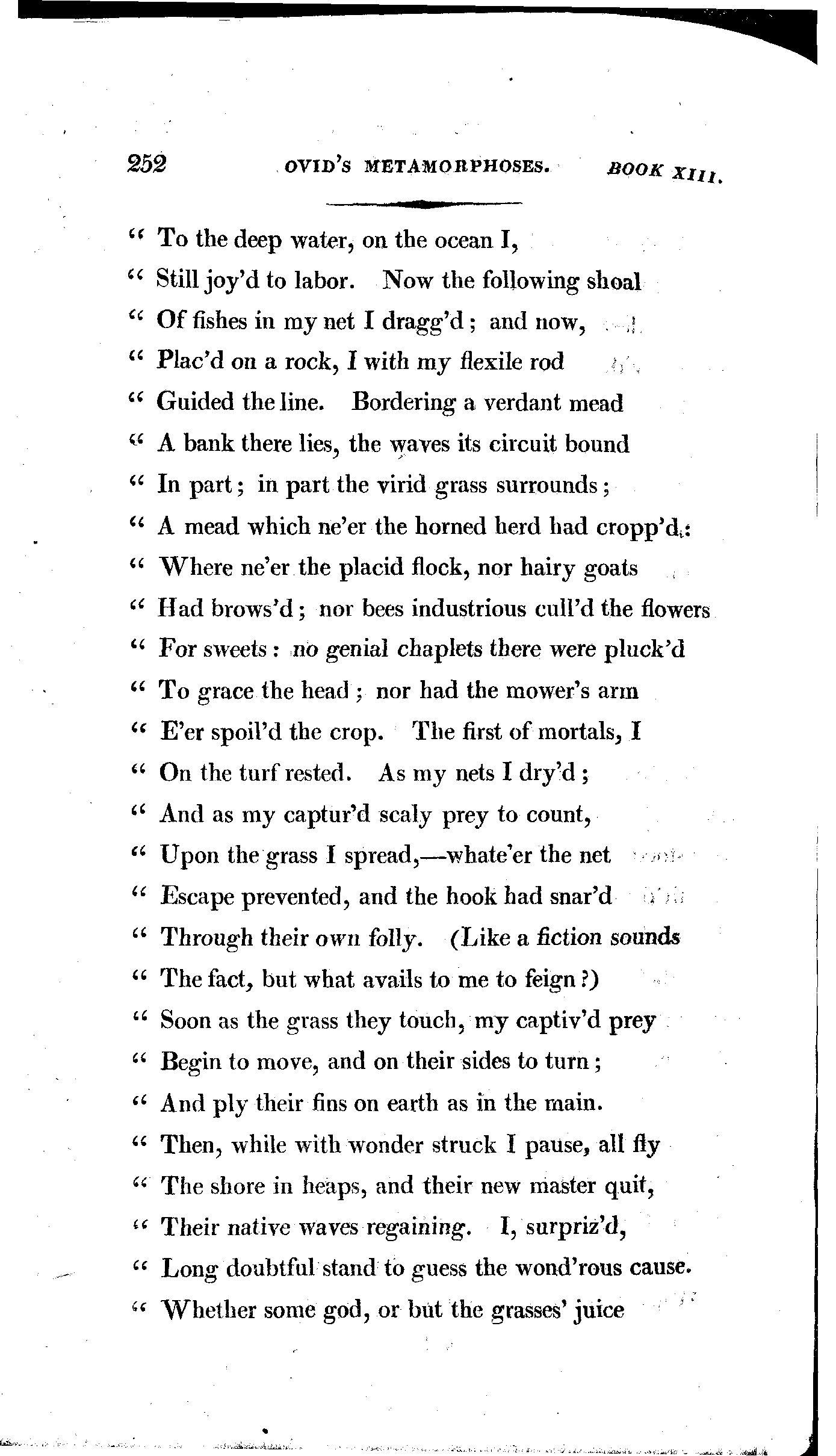 252 OVID'S METAMORPHOSES. BOOK XIII.

" To the deep water, on the ocean I,
" Still joy'd to labor. Now the following shoal
" Of fishes in my net I dragg'd; and now,
" Plac'd on a rock, I with my flexile rod
" Guided the line. Bordering a verdant mead
" A bank there lies, the waves its circuit bound
" In part; in part the virid grass surrounds;
" A mead which ne'er the horned herd had cropp'd:
" Where ne'er the placid flock, nor hairy goats
" Had brows'd; nor bees industrious cull'd the flowers
" For sweets: no genial chaplets there were pluck'd
" To grace the head; nor had the mower's arm
" E'er spoil'd the crop. The first of mortals, I
" On the turf rested. As my nets I dry'd;
" And as my captur'd scaly prey to count,
" Upon the grass I spread,—whate'er the net
" Escape prevented, and the hook had snar'd
" Through their own folly. (Like a fiction sounds
" The fact, but what avails to me to feign?)
" Soon as the grass they touch, my captiv'd prey
" Begin to move, and on their sides to turn;
" And ply their fins on earth as in the main.
" Then, while with wonder struck I pause, all fly
" The shore in heaps, and their new master quit,
" Their native waves regaining. I, surpriz'd,
" Long doubtful stand to guess the wond'rous cause.
" Whether some god, or but the grasses' juice